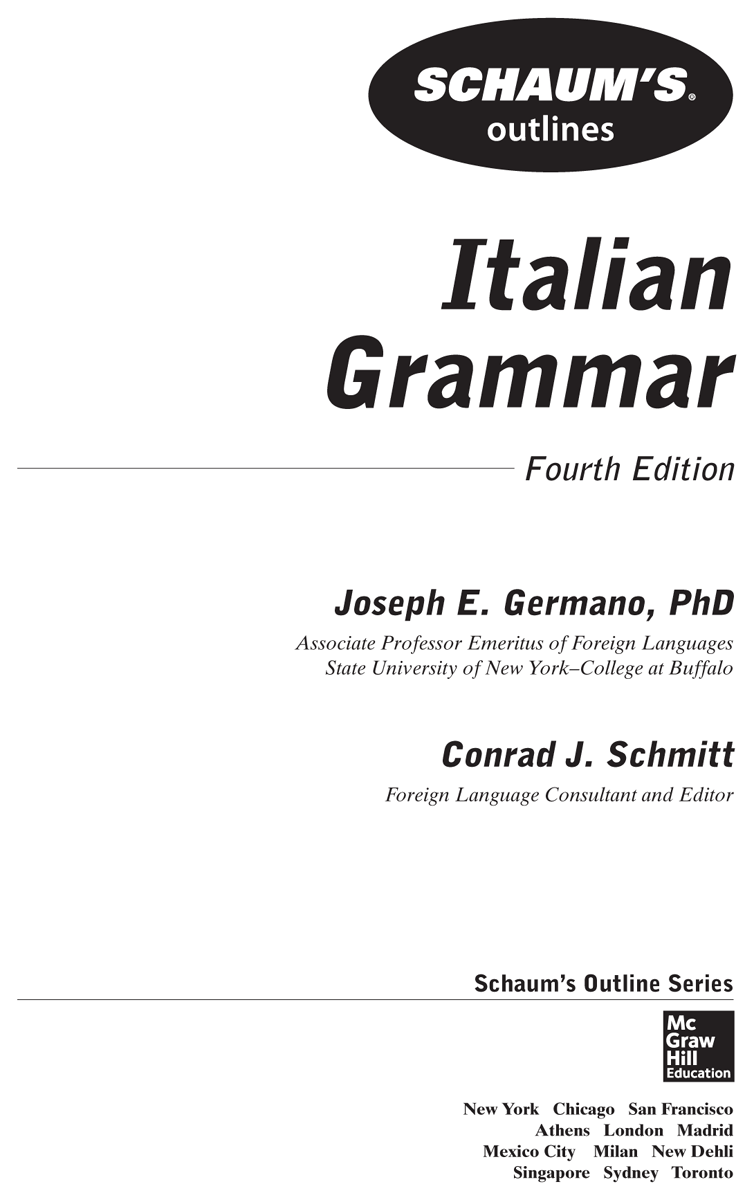 SCHAUM'S® outlines

Italian Grammar

Fourth Edition

Joseph E. Germano, PhD

Associate Professor Emeritus of Foreign Languages
State University of New York–College at Buffalo

Conrad J. Schmitt

Foreign Language Consultant and Editor

Schaum's Outline Series

Mc Graw Hill Education

New York Chicago San Francisco
Athens London Madrid
Mexico City Milan New Dehli
Singapore Sydney Toronto